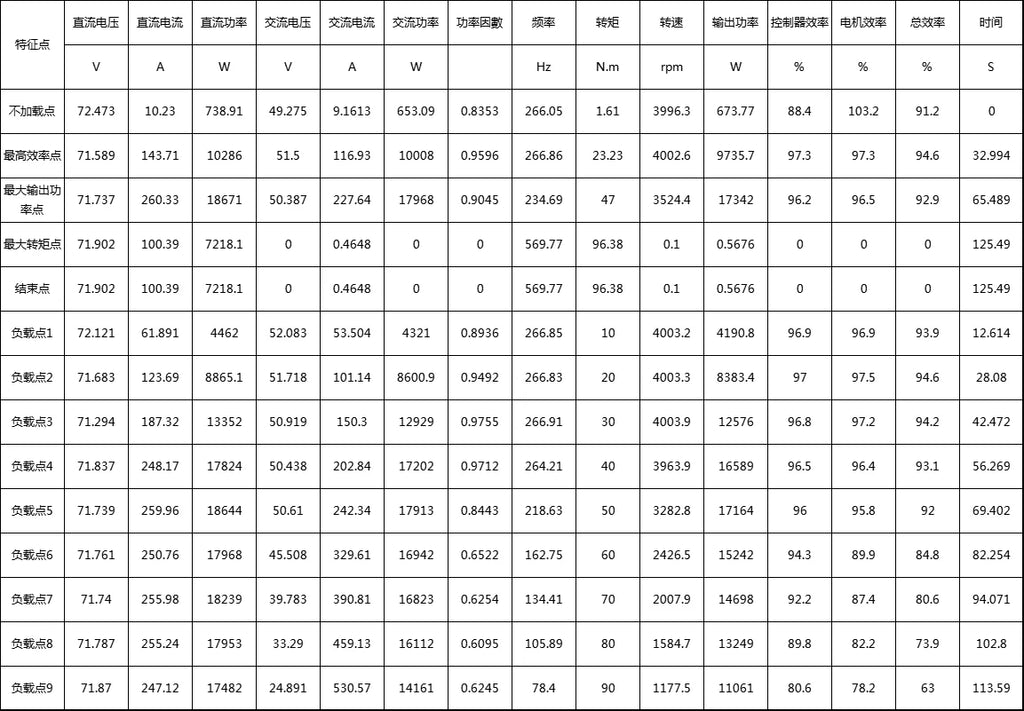 | 特征点 | 直流电压 | 直流电流 | 直流功率 | 交流电压 | 交流电流 | 交流功率 | 功率因數 | 频率 | 转矩 | 转速 | 输出功率 | 控制器效率 | 电机效率 | 总效率 | 时间 |
|---|---|---|---|---|---|---|---|---|---|---|---|---|---|---|---|
| | V | A | W | V | A | W | | Hz | N.m | rpm | W | % | % | % | S |
| 不加载点 | 72.473 | 10.23 | 738.91 | 49.275 | 9.1613 | 653.09 | 0.8353 | 266.05 | 1.61 | 3996.3 | 673.77 | 88.4 | 103.2 | 91.2 | 0 |
| 最高效率点 | 71.589 | 143.71 | 10286 | 51.5 | 116.93 | 10008 | 0.9596 | 266.86 | 23.23 | 4002.6 | 9735.7 | 97.3 | 97.3 | 94.6 | 32.994 |
| 最大输出功率点 | 71.737 | 260.33 | 18671 | 50.387 | 227.64 | 17968 | 0.9045 | 234.69 | 47 | 3524.4 | 17342 | 96.2 | 96.5 | 92.9 | 65.489 |
| 最大转矩点 | 71.902 | 100.39 | 7218.1 | 0 | 0.4648 | 0 | 0 | 569.77 | 96.38 | 0.1 | 0.5676 | 0 | 0 | 0 | 125.49 |
| 结束点 | 71.902 | 100.39 | 7218.1 | 0 | 0.4648 | 0 | 0 | 569.77 | 96.38 | 0.1 | 0.5676 | 0 | 0 | 0 | 125.49 |
| 负载点1 | 72.121 | 61.891 | 4462 | 52.083 | 53.504 | 4321 | 0.8936 | 266.85 | 10 | 4003.2 | 4190.8 | 96.9 | 96.9 | 93.9 | 12.614 |
| 负载点2 | 71.683 | 123.69 | 8865.1 | 51.718 | 101.14 | 8600.9 | 0.9492 | 266.83 | 20 | 4003.3 | 8383.4 | 97 | 97.5 | 94.6 | 28.08 |
| 负载点3 | 71.294 | 187.32 | 13352 | 50.919 | 150.3 | 12929 | 0.9755 | 266.91 | 30 | 4003.9 | 12576 | 96.8 | 97.2 | 94.2 | 42.472 |
| 负载点4 | 71.837 | 248.17 | 17824 | 50.438 | 202.84 | 17202 | 0.9712 | 264.21 | 40 | 3963.9 | 16589 | 96.5 | 96.4 | 93.1 | 56.269 |
| 负载点5 | 71.739 | 259.96 | 18644 | 50.61 | 242.34 | 17913 | 0.8443 | 218.63 | 50 | 3282.8 | 17164 | 96 | 95.8 | 92 | 69.402 |
| 负载点6 | 71.761 | 250.76 | 17968 | 45.508 | 329.61 | 16942 | 0.6522 | 162.75 | 60 | 2426.5 | 15242 | 94.3 | 89.9 | 84.8 | 82.254 |
| 负载点7 | 71.74 | 255.98 | 18239 | 39.783 | 390.81 | 16823 | 0.6254 | 134.41 | 70 | 2007.9 | 14698 | 92.2 | 87.4 | 80.6 | 94.071 |
| 负载点8 | 71.787 | 255.24 | 17953 | 33.29 | 459.13 | 16112 | 0.6095 | 105.89 | 80 | 1584.7 | 13249 | 89.8 | 82.2 | 73.9 | 102.8 |
| 负载点9 | 71.87 | 247.12 | 17482 | 24.891 | 530.57 | 14161 | 0.6245 | 78.4 | 90 | 1177.5 | 11061 | 80.6 | 78.2 | 63 | 113.59 |